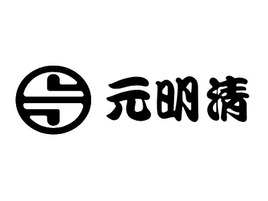 元明清